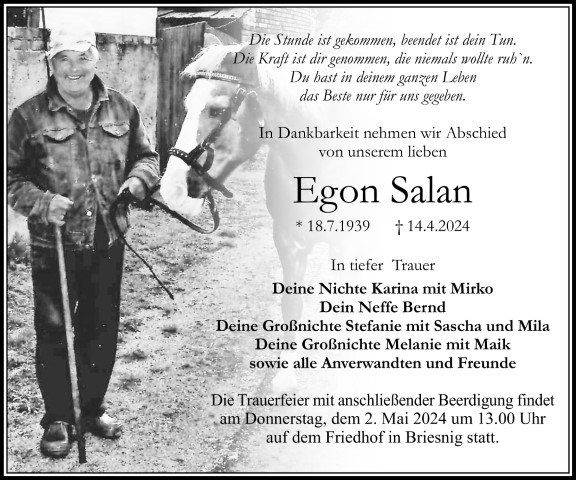 Die Stunde ist gekommen, beendet ist dein Tun.
Die Kraft ist dir genommen, die niemals wollte ruh`n.
Du hast in deinem ganzen Leben
das Beste nur für uns gegeben.

In Dankbarkeit nehmen wir Abschied
von unserem lieben

Egon Salan

* 18.7.1939 † 14.4.2024

In tiefer Trauer

Deine Nichte Karina mit Mirko
Dein Neffe Bernd
Deine Großnichte Stefanie mit Sascha und Mila
Deine Großnichte Melanie mit Maik
sowie alle Anverwandten und Freunde

Die Trauerfeier mit anschließender Beerdigung findet am Donnerstag, dem 2. Mai 2024 um 13.00 Uhr auf dem Friedhof in Briesnig statt.